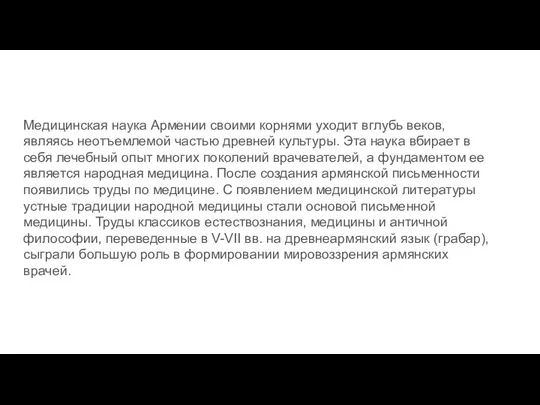 Медицинская наука Армении своими корнями уходит вглубь веков, являясь неотъемлемой частью древней культуры. Эта наука вбирает в себя лечебный опыт многих поколений врачевателей, а фундаментом ее является народная медицина. После создания армянской письменности появились труды по медицине. С появлением медицинской литературы устные традиции народной медицины стали основой письменной медицины. Труды классиков естествознания, медицины и античной философии, переведенные в V-VII вв. на древнеармянский язык (грабар), сыграли большую роль в формировании мировоззрения армянских врачей.